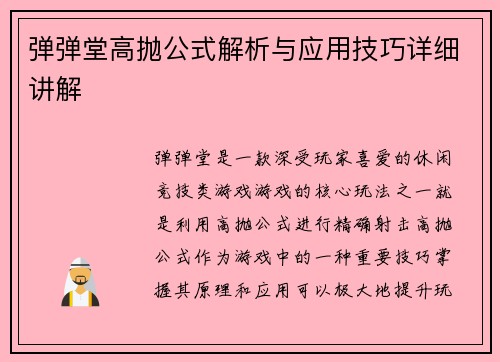 弹弹堂高抛公式解析与应用技巧详细讲解

弹弹堂是一款深受玩家喜爱的休闲竞技类游戏游戏的核心玩法之一就是利用高抛公式进行精确射击高抛公式作为游戏中的一种重要技巧掌握其原理和应用可以极大地提升玩